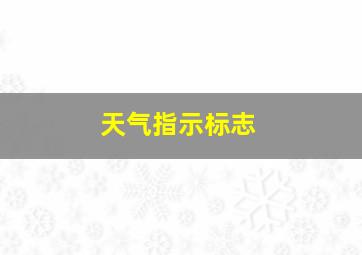 天气指示标志